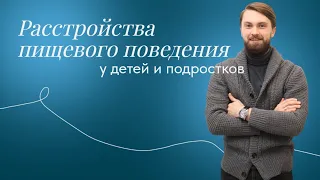 Расстройства пищевого поведения
у детей и подростков